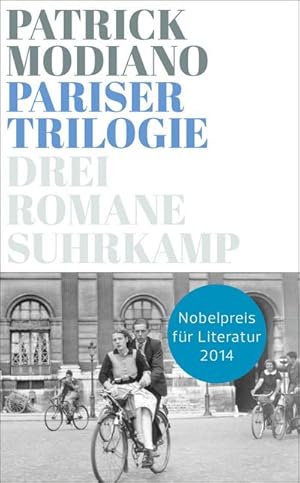 PATRICK MODIANO
PARISER TRILOGIE
DREI ROMANE
SUHRKAMP

Nobelpreis für Literatur 2014